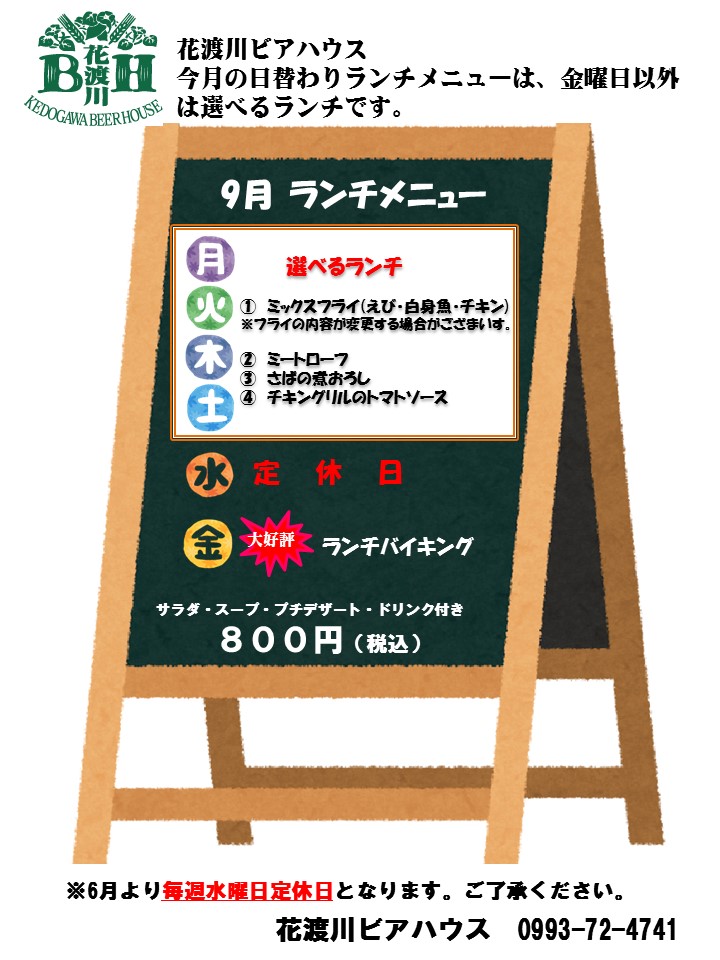 B 花渡川 H
KEDOGAWA BEER HOUSE

花渡川ビアハウス
今月の日替わりランチメニューは、金曜日以外は選べるランチです。

9月 ランチメニュー

月
火
木
土

選べるランチ

① ミックスフライ(えび・白身魚・チキン)
※フライの内容が変更する場合がございます。

② ミートローフ
③ さばの煮おろし
④ チキングリルのトマトソース

水 定 休 日

金 大好評 ランチバイキング

サラダ・スープ・プチデザート・ドリンク付き
８００円（税込）

※6月より毎週水曜日定休日となります。ご了承ください。

花渡川ビアハウス 0993-72-4741